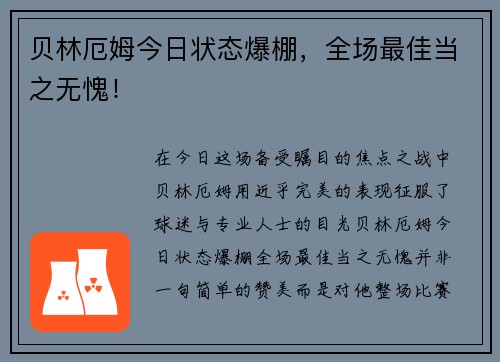 贝林厄姆今日状态爆棚，全场最佳当之无愧！

在今日这场备受瞩目的焦点之战中贝林厄姆用近乎完美的表现征服了球迷与专业人士的目光贝林厄姆今日状态爆棚全场最佳当之无愧并非一句简单的赞美而是对他整场比赛